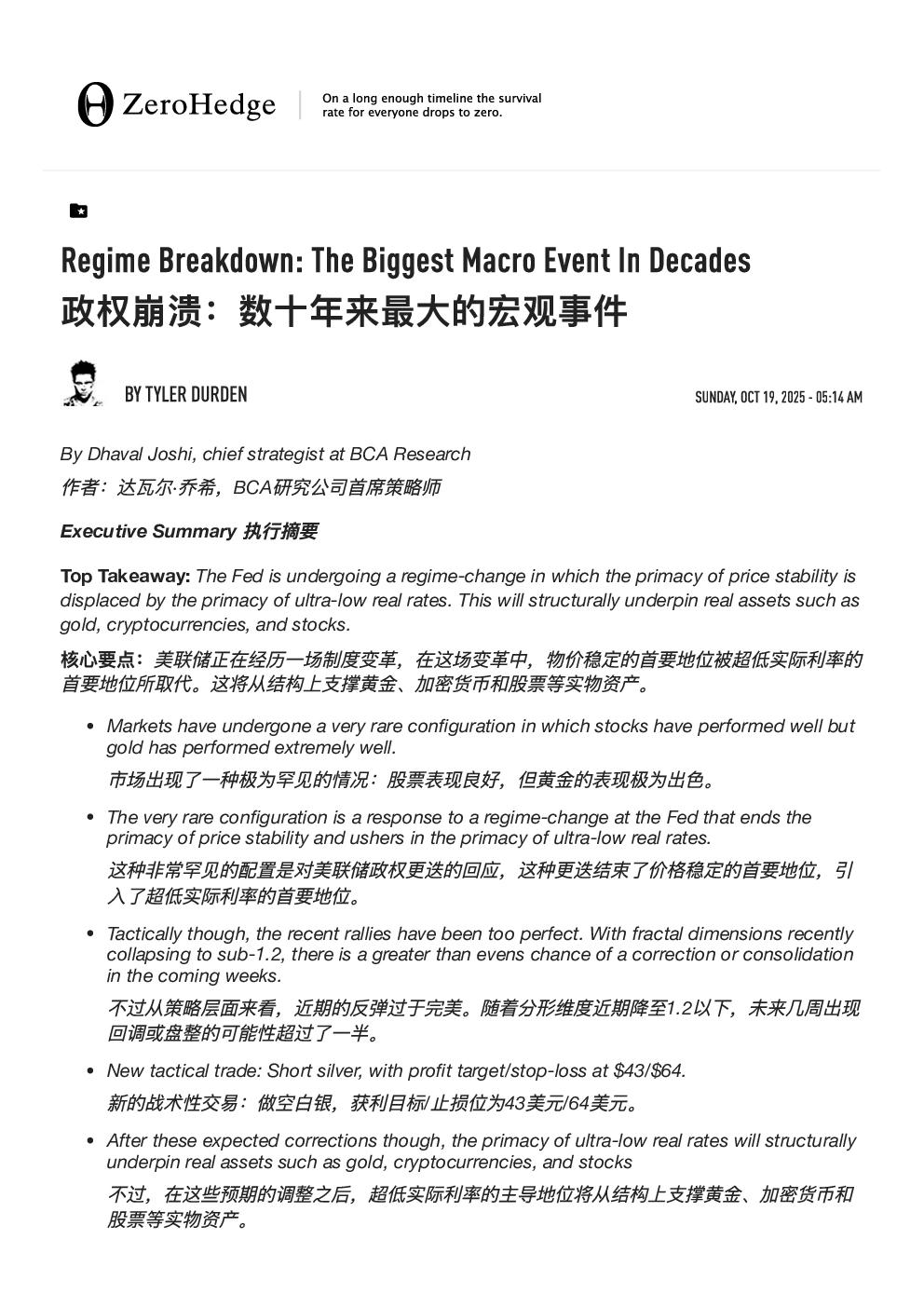 ZeroHedge

On a long enough timeline the survival rate for everyone drops to zero.

Regime Breakdown: The Biggest Macro Event In Decades

政权崩溃：数十年来最大的宏观事件

BY TYLER DURDEN

SUNDAY, OCT 19, 2025 - 05:14 AM

By Dhaval Joshi, chief strategist at BCA Research

作者：达瓦尔·乔希，BCA研究公司首席策略师

Executive Summary 执行摘要

Top Takeaway: The Fed is undergoing a regime-change in which the primacy of price stability is displaced by the primacy of ultra-low real rates. This will structurally underpin real assets such as gold, cryptocurrencies, and stocks.

核心要点：美联储正在经历一场制度变革，在这场变革中，物价稳定的首要地位被超低实际利率的首要地位所取代。这将从结构上支撑黄金、加密货币和股票等实物资产。

• Markets have undergone a very rare configuration in which stocks have performed well but gold has performed extremely well.

市场出现了一种极为罕见的情况：股票表现良好，但黄金的表现极为出色。

• The very rare configuration is a response to a regime-change at the Fed that ends the primacy of price stability and ushers in the primacy of ultra-low real rates.

这种非常罕见的配置是对美联储政权更迭的回应，这种更迭结束了价格稳定的首要地位，引入了超低实际利率的首要地位。

• Tactically though, the recent rallies have been too perfect. With fractal dimensions recently collapsing to sub-1.2, there is a greater than evens chance of a correction or consolidation in the coming weeks.

不过从策略层面来看，近期的反弹过于完美。随着分形维度近期降至1.2以下，未来几周出现回调或盘整的可能性超过了一半。

• New tactical trade: Short silver, with profit target/stop-loss at $43/$64.

新的战术性交易：做空白银，获利目标/止损位为43美元/64美元。

• After these expected corrections though, the primacy of ultra-low real rates will structurally underpin real assets such as gold, cryptocurrencies, and stocks

不过，在这些预期的调整之后，超低实际利率的主导地位将从结构上支撑黄金、加密货币和股票等实物资产。